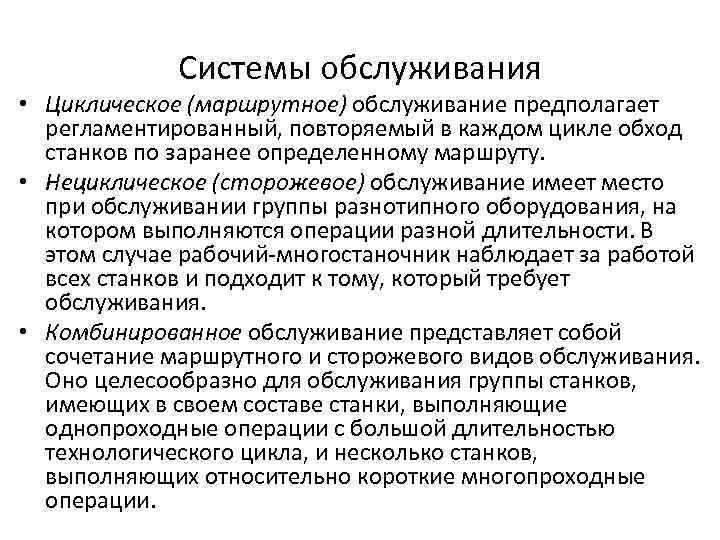 Системы обслуживания

• Циклическое (маршрутное) обслуживание предполагает регламентированный, повторяемый в каждом цикле обход станков по заранее определенному маршруту.

• Нециклическое (сторожевое) обслуживание имеет место при обслуживании группы разнотипного оборудования, на котором выполняются операции разной длительности. В этом случае рабочий-многостаночник наблюдает за работой всех станков и подходит к тому, который требует обслуживания.

• Комбинированное обслуживание представляет собой сочетание маршрутного и сторожевого видов обслуживания. Оно целесообразно для обслуживания группы станков, имеющих в своем составе станки, выполняющие однопроходные операции с большой длительностью технологического цикла, и несколько станков, выполняющих относительно короткие многопроходные операции.